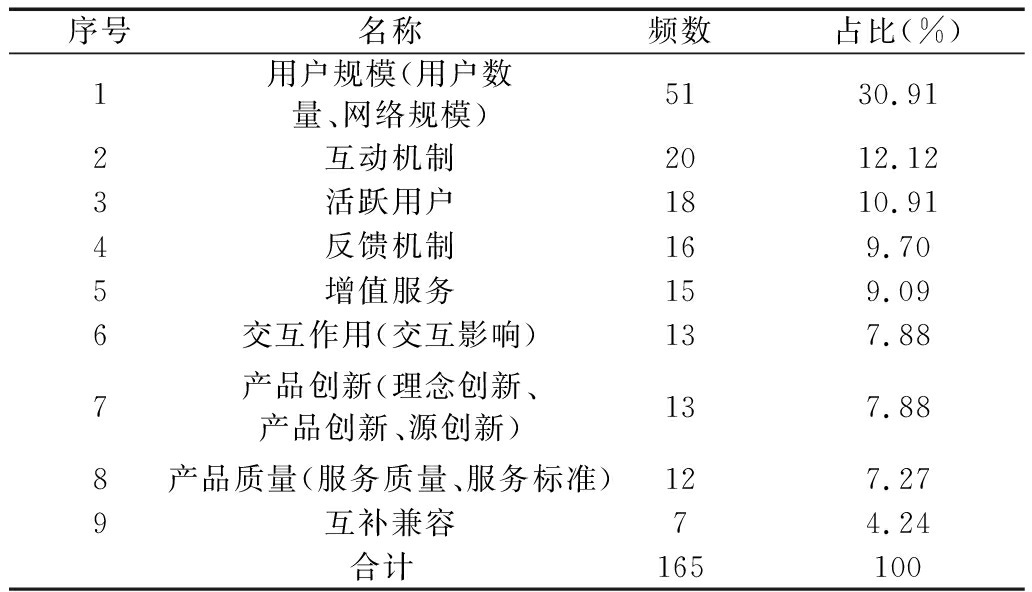 | 序号 | 名称 | 频数 | 占比(%) |
|---|---|---|---|
| 1 | 用户规模(用户数量、网络规模) | 51 | 30.91 |
| 2 | 互动机制 | 20 | 12.12 |
| 3 | 活跃用户 | 18 | 10.91 |
| 4 | 反馈机制 | 16 | 9.70 |
| 5 | 增值服务 | 15 | 9.09 |
| 6 | 交互作用(交互影响) | 13 | 7.88 |
| 7 | 产品创新(理念创新、产品创新、源创新) | 13 | 7.88 |
| 8 | 产品质量(服务质量、服务标准) | 12 | 7.27 |
| 9 | 互补兼容 | 7 | 4.24 |
|  | 合计 | 165 | 100 |